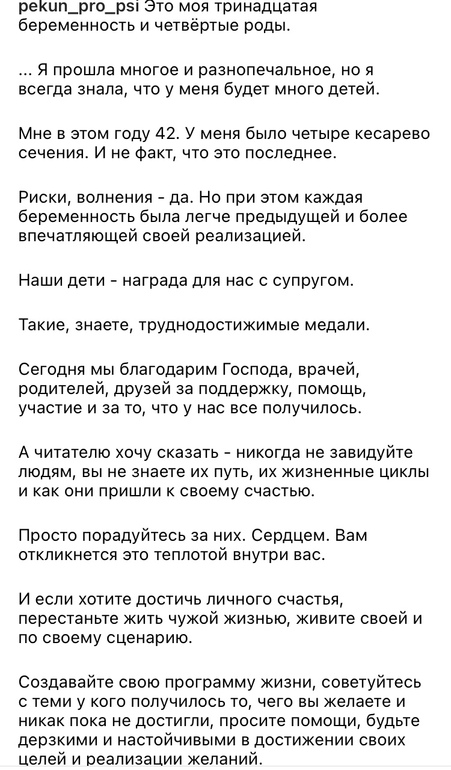 pekun_pro_psi Это моя тринадцатая беременность и четвёртые роды.

... Я прошла многое и разнопечальное, но я всегда знала, что у меня будет много детей.

Мне в этом году 42. У меня было четыре кесарево сечения. И не факт, что это последнее.

Риски, волнения - да. Но при этом каждая беременность была легче предыдущей и более впечатляющей своей реализацией.

Наши дети - награда для нас с супругом.

Такие, знаете, труднодостижимые медали.

Сегодня мы благодарим Господа, врачей, родителей, друзей за поддержку, помощь, участие и за то, что у нас все получилось.

А читателю хочу сказать - никогда не завидуйте людям, вы не знаете их путь, их жизненные циклы и как они пришли к своему счастью.

Просто порадуйтесь за них. Сердцем. Вам откликнется это теплотой внутри вас.

И если хотите достичь личного счастья, перестаньте жить чужой жизнью, живите своей и по своему сценарию.

Создавайте свою программу жизни, советуйтесь с теми у кого получилось то, чего вы желаете и никак пока не достигли, просите помощи, будьте дерзкими и настойчивыми в достижении своих целей и реализации желаний.